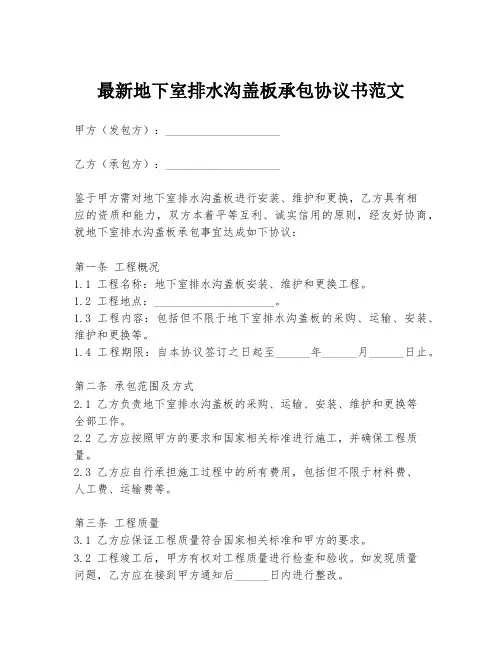 最新地下室排水沟盖板承包协议书范文

甲方（发包方）：____________________

乙方（承包方）：____________________

鉴于甲方需对地下室排水沟盖板进行安装、维护和更换，乙方具有相应的资质和能力，双方本着平等互利、诚实信用的原则，经友好协商，就地下室排水沟盖板承包事宜达成如下协议：

第一条 工程概况
1.1 工程名称：地下室排水沟盖板安装、维护和更换工程。
1.2 工程地点：____________________。
1.3 工程内容：包括但不限于地下室排水沟盖板的采购、运输、安装、维护和更换等。
1.4 工程期限：自本协议签订之日起至______年______月______日止。

第二条 承包范围及方式
2.1 乙方负责地下室排水沟盖板的采购、运输、安装、维护和更换等全部工作。
2.2 乙方应按照甲方的要求和国家相关标准进行施工，并确保工程质量。
2.3 乙方应自行承担施工过程中的所有费用，包括但不限于材料费、人工费、运输费等。

第三条 工程质量
3.1 乙方应保证工程质量符合国家相关标准和甲方的要求。
3.2 工程竣工后，甲方有权对工程质量进行检查和验收。如发现质量问题，乙方应在接到甲方通知后______日内进行整改。